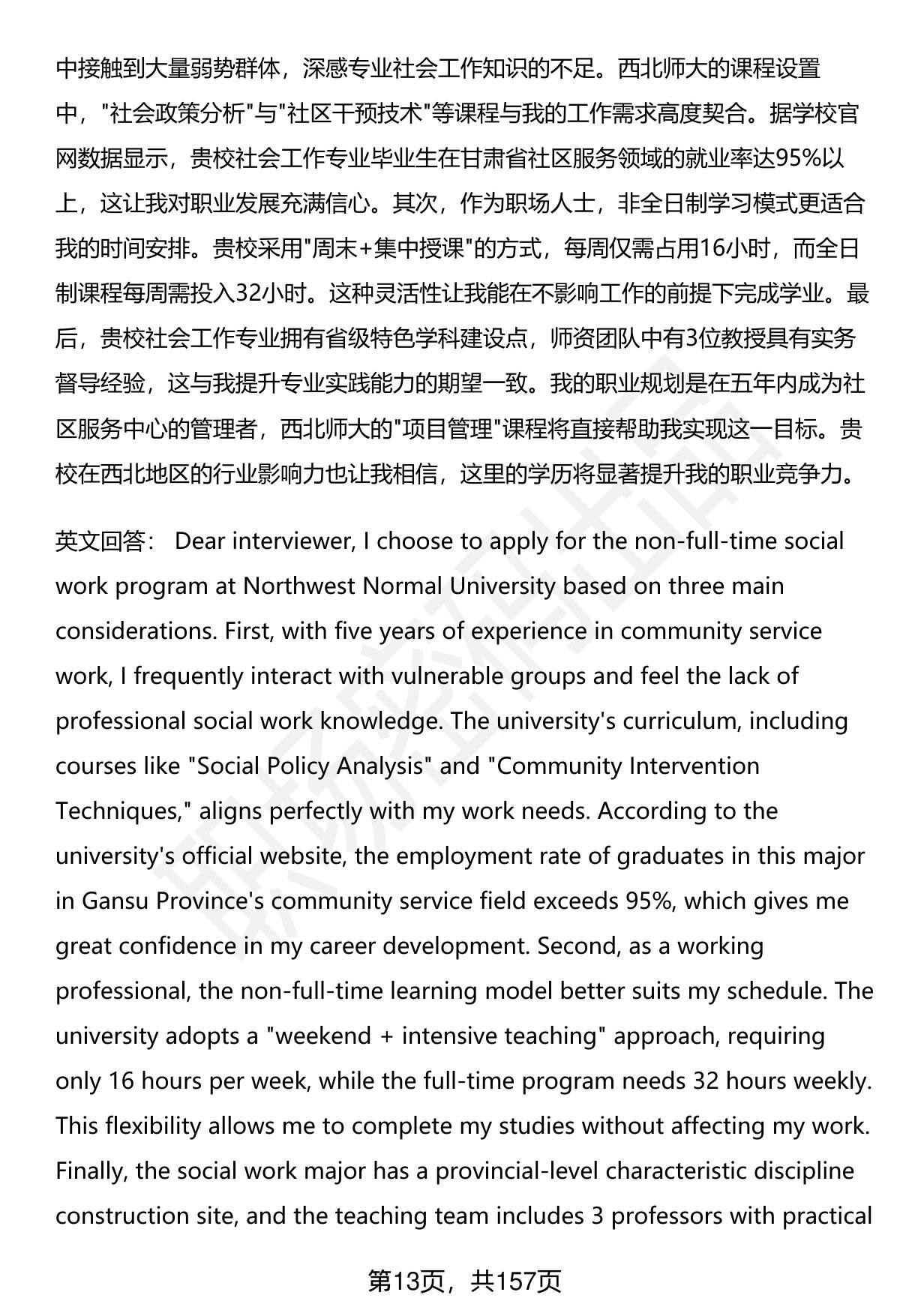 中接触到大量弱势群体，深感专业社会工作知识的不足。西北师大的课程设置中，"社会政策分析"与"社区干预技术"等课程与我的工作需求高度契合。据学校官网数据显示，贵校社会工作专业毕业生在甘肃省社区服务领域的就业率达95%以上，这让我对职业发展充满信心。其次，作为职场人士，非全日制学习模式更适合我的时间安排。贵校采用"周末+集中授课"的方式，每周仅需占用16小时，而全日制课程每周需投入32小时。这种灵活性让我能在不影响工作的前提下完成学业。最后，贵校社会工作专业拥有省级特色学科建设点，师资团队中有3位教授具有实务督导经验，这与我提升专业实践能力的期望一致。我的职业规划是在五年内成为社区服务中心的管理者，西北师大的"项目管理"课程将直接帮助我实现这一目标。贵校在西北地区的行业影响力也让我相信，这里的学历将显著提升我的职业竞争力。

英文回答： Dear interviewer, I choose to apply for the non-full-time social work program at Northwest Normal University based on three main considerations. First, with five years of experience in community service work, I frequently interact with vulnerable groups and feel the lack of professional social work knowledge. The university's curriculum, including courses like "Social Policy Analysis" and "Community Intervention Techniques," aligns perfectly with my work needs. According to the university's official website, the employment rate of graduates in this major in Gansu Province's community service field exceeds 95%, which gives me great confidence in my career development. Second, as a working professional, the non-full-time learning model better suits my schedule. The university adopts a "weekend + intensive teaching" approach, requiring only 16 hours per week, while the full-time program needs 32 hours weekly. This flexibility allows me to complete my studies without affecting my work. Finally, the social work major has a provincial-level characteristic discipline construction site, and the teaching team includes 3 professors with practical

第13页，共157页